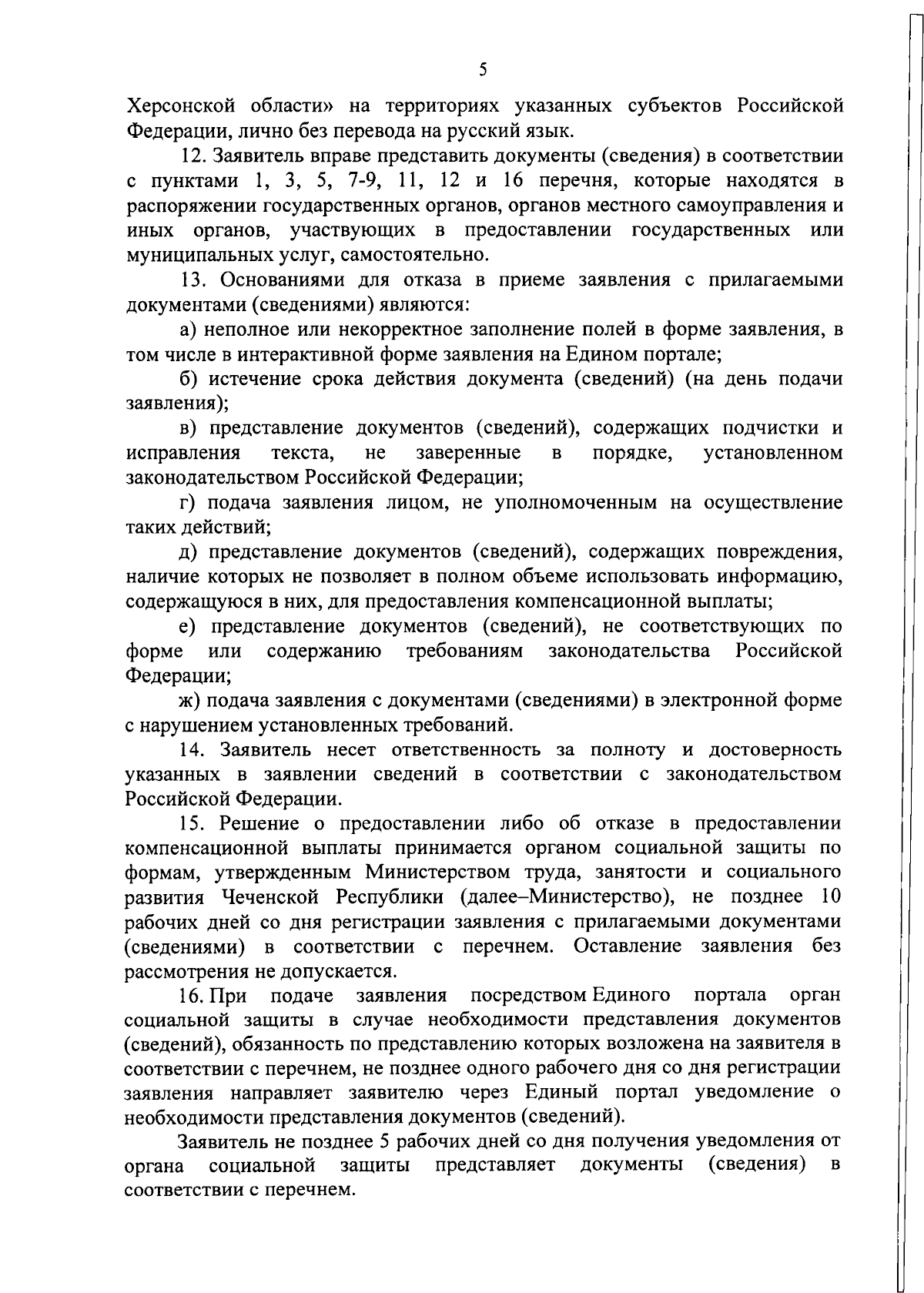 5

Херсонской области» на территориях указанных субъектов Российской Федерации, лично без перевода на русский язык.

12. Заявитель вправе представить документы (сведения) в соответствии с пунктами 1, 3, 5, 7-9, 11, 12 и 16 перечня, которые находятся в распоряжении государственных органов, органов местного самоуправления и иных органов, участвующих в предоставлении государственных или муниципальных услуг, самостоятельно.

13. Основаниями для отказа в приеме заявления с прилагаемыми документами (сведениями) являются:

а) неполное или некорректное заполнение полей в форме заявления, в том числе в интерактивной форме заявления на Едином портале;

б) истечение срока действия документа (сведений) (на день подачи заявления);

в) представление документов (сведений), содержащих подчистки и исправления текста, не заверенные в порядке, установленном законодательством Российской Федерации;

г) подача заявления лицом, не уполномоченным на осуществление таких действий;

д) представление документов (сведений), содержащих повреждения, наличие которых не позволяет в полном объеме использовать информацию, содержащуюся в них, для предоставления компенсационной выплаты;

е) представление документов (сведений), не соответствующих по форме или содержанию требованиям законодательства Российской Федерации;

ж) подача заявления с документами (сведениями) в электронной форме с нарушением установленных требований.

14. Заявитель несет ответственность за полноту и достоверность указанных в заявлении сведений в соответствии с законодательством Российской Федерации.

15. Решение о предоставлении либо об отказе в предоставлении компенсационной выплаты принимается органом социальной защиты по формам, утвержденным Министерством труда, занятости и социального развития Чеченской Республики (далее–Министерство), не позднее 10 рабочих дней со дня регистрации заявления с прилагаемыми документами (сведениями) в соответствии с перечнем. Оставление заявления без рассмотрения не допускается.

16. При подаче заявления посредством Единого портала орган социальной защиты в случае необходимости представления документов (сведений), обязанность по представлению которых возложена на заявителя в соответствии с перечнем, не позднее одного рабочего дня со дня регистрации заявления направляет заявителю через Единый портал уведомление о необходимости представления документов (сведений).

Заявитель не позднее 5 рабочих дней со дня получения уведомления от органа социальной защиты представляет документы (сведения) в соответствии с перечнем.